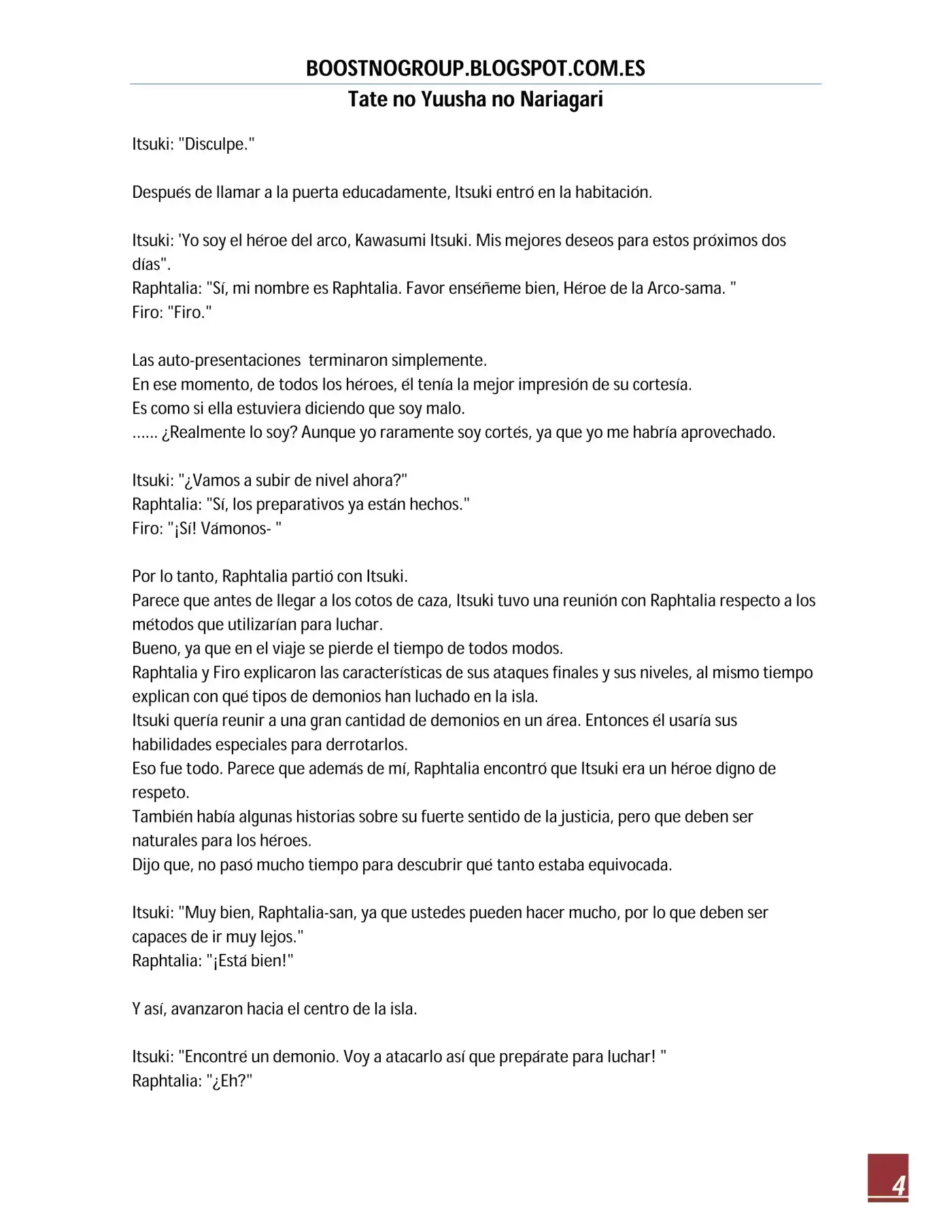 BOOSTNOGROUP.BLOGSPOT.COM.ES
Tate no Yuusha no Nariagari

Itsuki: "Disculpe."

Después de llamar a la puerta educadamente, Itsuki entró en la habitación.

Itsuki: 'Yo soy el héroe del arco, Kawasumi Itsuki. Mis mejores deseos para estos próximos dos días".
Raphtalia: "Sí, mi nombre es Raphtalia. Favor enséñeme bien, Héroe de la Arco-sama. "
Firo: "Firo."

Las auto-presentaciones terminaron simplemente.
En ese momento, de todos los héroes, él tenía la mejor impresión de su cortesía.
Es como si ella estuviera diciendo que soy malo.
...... ¿Realmente lo soy? Aunque yo raramente soy cortés, ya que yo me habría aprovechado.

Itsuki: "¿Vamos a subir de nivel ahora?"
Raphtalia: "Sí, los preparativos ya están hechos."
Firo: "¡Sí! Vámonos- "

Por lo tanto, Raphtalia partió con Itsuki.
Parece que antes de llegar a los cotos de caza, Itsuki tuvo una reunión con Raphtalia respecto a los métodos que utilizarían para luchar.
Bueno, ya que en el viaje se pierde el tiempo de todos modos.
Raphtalia y Firo explicaron las características de sus ataques finales y sus niveles, al mismo tiempo explican con qué tipos de demonios han luchado en la isla.
Itsuki quería reunir a una gran cantidad de demonios en un área. Entonces él usaría sus habilidades especiales para derrotarlos.
Eso fue todo. Parece que además de mí, Raphtalia encontró que Itsuki era un héroe digno de respeto.
También había algunas historias sobre su fuerte sentido de la justicia, pero que deben ser naturales para los héroes.
Dijo que, no pasó mucho tiempo para descubrir qué tanto estaba equivocada.

Itsuki: "Muy bien, Raphtalia-san, ya que ustedes pueden hacer mucho, por lo que deben ser capaces de ir muy lejos."
Raphtalia: "¡Está bien!"

Y así, avanzaron hacia el centro de la isla.

Itsuki: "Encontré un demonio. Voy a atacarlo así que prepárate para luchar! "
Raphtalia: "¿Eh?"

4